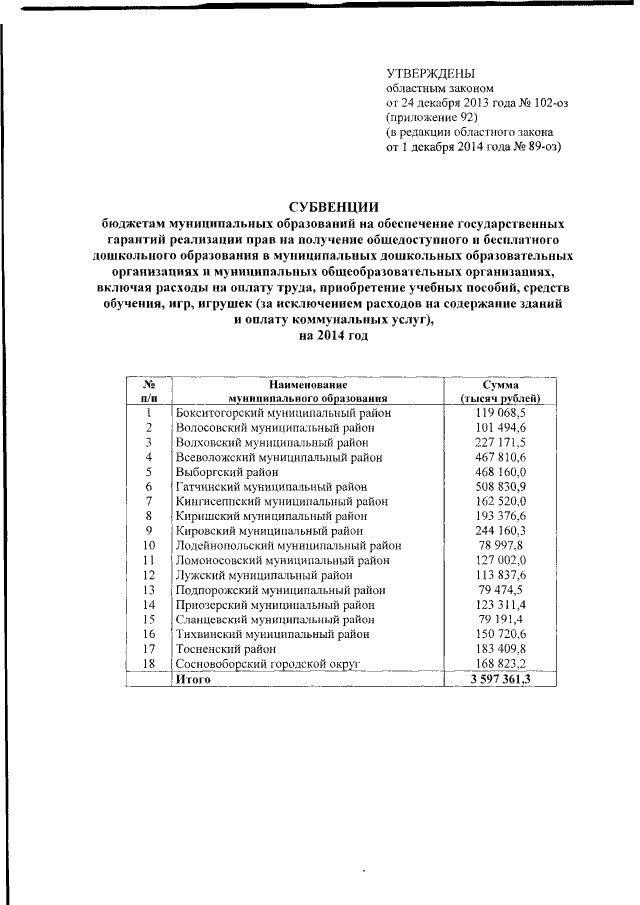 УТВЕРЖДЕНЫ
областным законом
от 24 декабря 2013 года № 102-оз
(приложение 92)
(в редакции областного закона
от 1 декабря 2014 года № 89-оз)

СУБВЕНЦИИ
бюджетам муниципальных образований на обеспечение государственных гарантий реализации прав на получение общедоступного и бесплатного дошкольного образования в муниципальных дошкольных образовательных организациях и муниципальных общеобразовательных организациях, включая расходы на оплату труда, приобретение учебных пособий, средств обучения, игр, игрушек (за исключением расходов на содержание зданий и оплату коммунальных услуг),
на 2014 год

| № п/п | Наименование муниципального образования | Сумма (тысяч рублей) |
|---|---|---|
| 1 | Бокситогорский муниципальный район | 119 068,5 |
| 2 | Волосовский муниципальный район | 101 494,6 |
| 3 | Волховский муниципальный район | 227 171,5 |
| 4 | Всеволожский муниципальный район | 467 810,6 |
| 5 | Выборгский район | 468 160,0 |
| 6 | Гатчинский муниципальный район | 508 830,9 |
| 7 | Кингисеппский муниципальный район | 162 520,0 |
| 8 | Киришский муниципальный район | 193 376,6 |
| 9 | Кировский муниципальный район | 244 160,3 |
| 10 | Лодейнопольский муниципальный район | 78 997,8 |
| 11 | Ломоносовский муниципальный район | 127 002,0 |
| 12 | Лужский муниципальный район | 113 837,6 |
| 13 | Подпорожский муниципальный район | 79 474,5 |
| 14 | Приозерский муниципальный район | 123 311,4 |
| 15 | Сланцевский муниципальный район | 79 191,4 |
| 16 | Тихвинский муниципальный район | 150 720,6 |
| 17 | Тосненский район | 183 409,8 |
| 18 | Сосновоборский городской округ | 168 823,2 |
| | Итого | 3 597 361,3 |